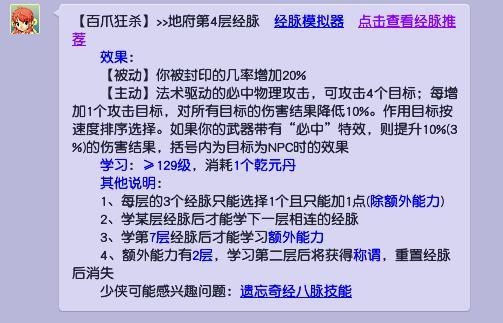 【百爪狂杀】>>地府第4层经脉 经脉模拟器 点击查看经脉推荐

效果：

【被动】你被封印的几率增加20%

【主动】法术驱动的必中物理攻击，可攻击4个目标；每增加1个攻击目标，对所有目标的伤害结果降低10%。作用目标按速度排序选择。如果你的武器带有“必中”特效，则提升10%(3%)的伤害结果，括号内为目标为NPC时的效果

学习：≥129级，消耗1个乾元丹

其他说明：

1、每层的3个经脉只能选择1个且只能加1点(除额外能力)

2、学某层经脉后才能学下一层相连的经脉

3、学第7层经脉后才能学习额外能力

4、额外能力有2层，学习第二层后将获得称谓，重置经脉后消失

少侠可能感兴趣问题：遗忘奇经八脉技能